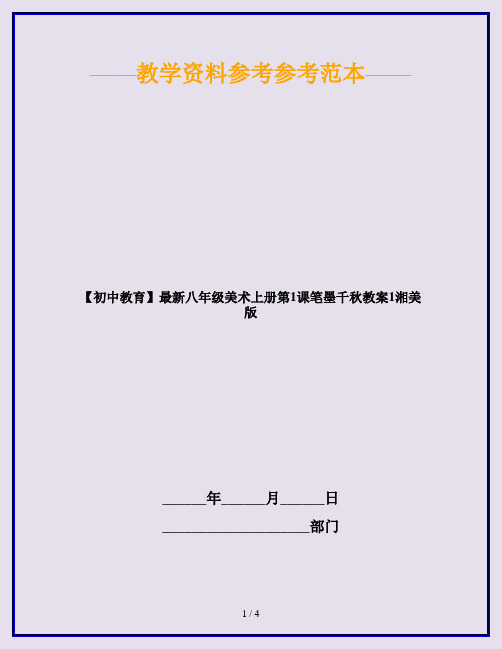 ——教学资料参考参考范本——

【初中教育】最新八年级美术上册第1课笔墨千秋教案1湘美版

______年______月______日

____________________部门

1 / 4